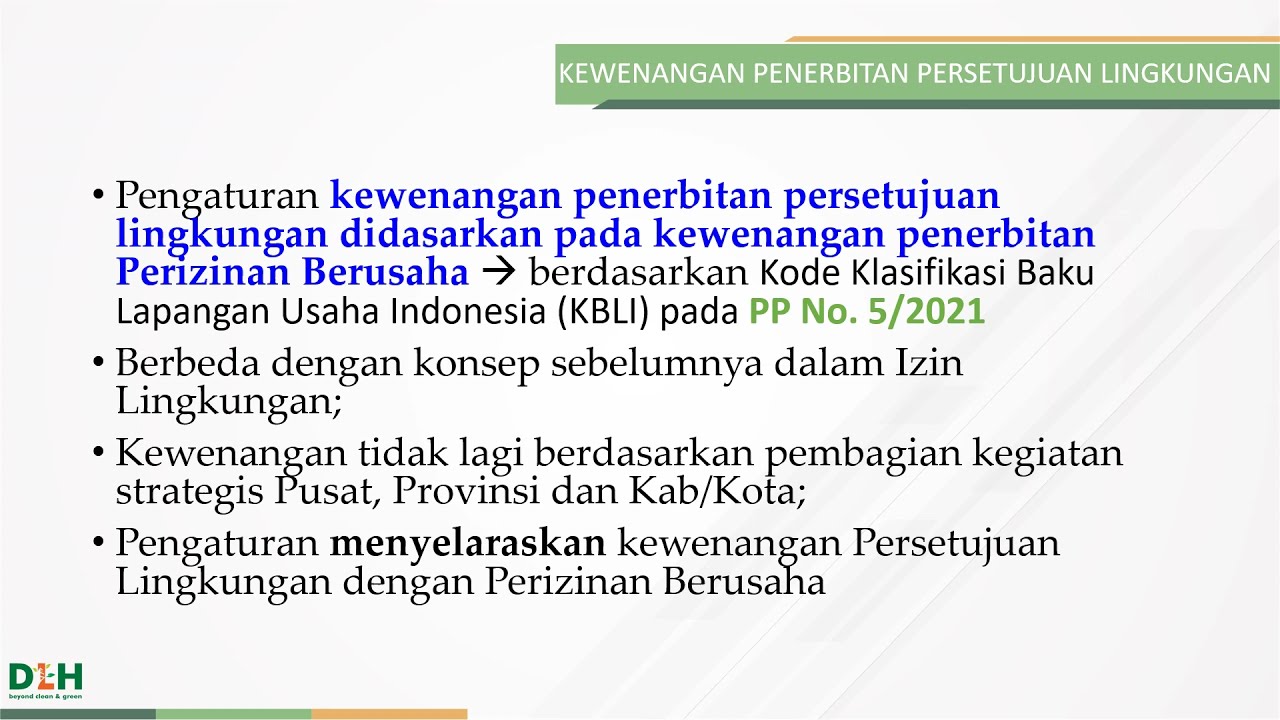 KEWENANGAN PENERBITAN PERSETUJUAN LINGKUNGAN

• Pengaturan kewenangan penerbitan persetujuan lingkungan didasarkan pada kewenangan penerbitan Perizinan Berusaha → berdasarkan Kode Klasifikasi Baku Lapangan Usaha Indonesia (KBLI) pada PP No. 5/2021

• Berbeda dengan konsep sebelumnya dalam Izin Lingkungan;

• Kewenangan tidak lagi berdasarkan pembagian kegiatan strategis Pusat, Provinsi dan Kab/Kota;

• Pengaturan menyelaraskan kewenangan Persetujuan Lingkungan dengan Perizinan Berusaha

DLH
beyond clean & green